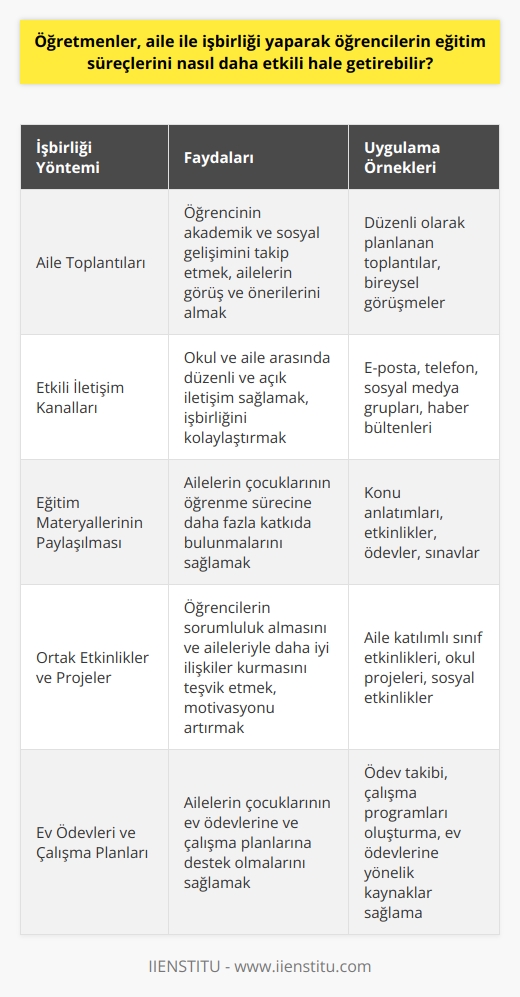 Öğretmenler, aile ile işbirliği yaparak öğrencilerin eğitim süreçlerini nasıl daha etkili hale getirebilir?

| İşbirliği Yöntemi | Faydaları | Uygulama Örnekleri |
|---|---|---|
| Aile Toplantıları | Öğrencinin akademik ve sosyal gelişimini takip etmek, ailelerin görüş ve önerilerini almak | Düzenli olarak planlanan toplantılar, bireysel görüşmeler |
| Etkili İletişim Kanalları | Okul ve aile arasında düzenli ve açık iletişim sağlamak, işbirliğini kolaylaştırmak | E-posta, telefon, sosyal medya grupları, haber bültenleri |
| Eğitim Materyallerinin Paylaşılması | Ailelerin çocuklarının öğrenme sürecine daha fazla katkıda bulunmalarını sağlamak | Konu anlatımları, etkinlikler, ödevler, sınavlar |
| Ortak Etkinlikler ve Projeler | Öğrencilerin sorumluluk almasını ve aileleriyle daha iyi ilişkiler kurmasını teşvik etmek, motivasyonu artırmak | Aile katılımlı sınıf etkinlikleri, okul projeleri, sosyal etkinlikler |
| Ev Ödevleri ve Çalışma Planları | Ailelerin çocuklarının ev ödevlerine ve çalışma planlarına destek olmalarını sağlamak | Ödev takibi, çalışma programları oluşturma, ev ödevlerine yönelik kaynaklar sağlama |

IIENSTITU - www.iienstitu.com